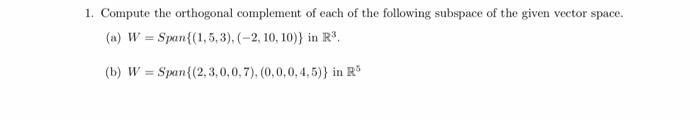 1. Compute the orthogonal complement of each of the following subspace of the given vector space.

(a) $W = Span\{(1,5,3),(-2,10,10)\}$ in $\mathbb{R}^3$.

(b) $W = Span\{(2,3,0,0,7),(0,0,0,4,5)\}$ in $\mathbb{R}^5$